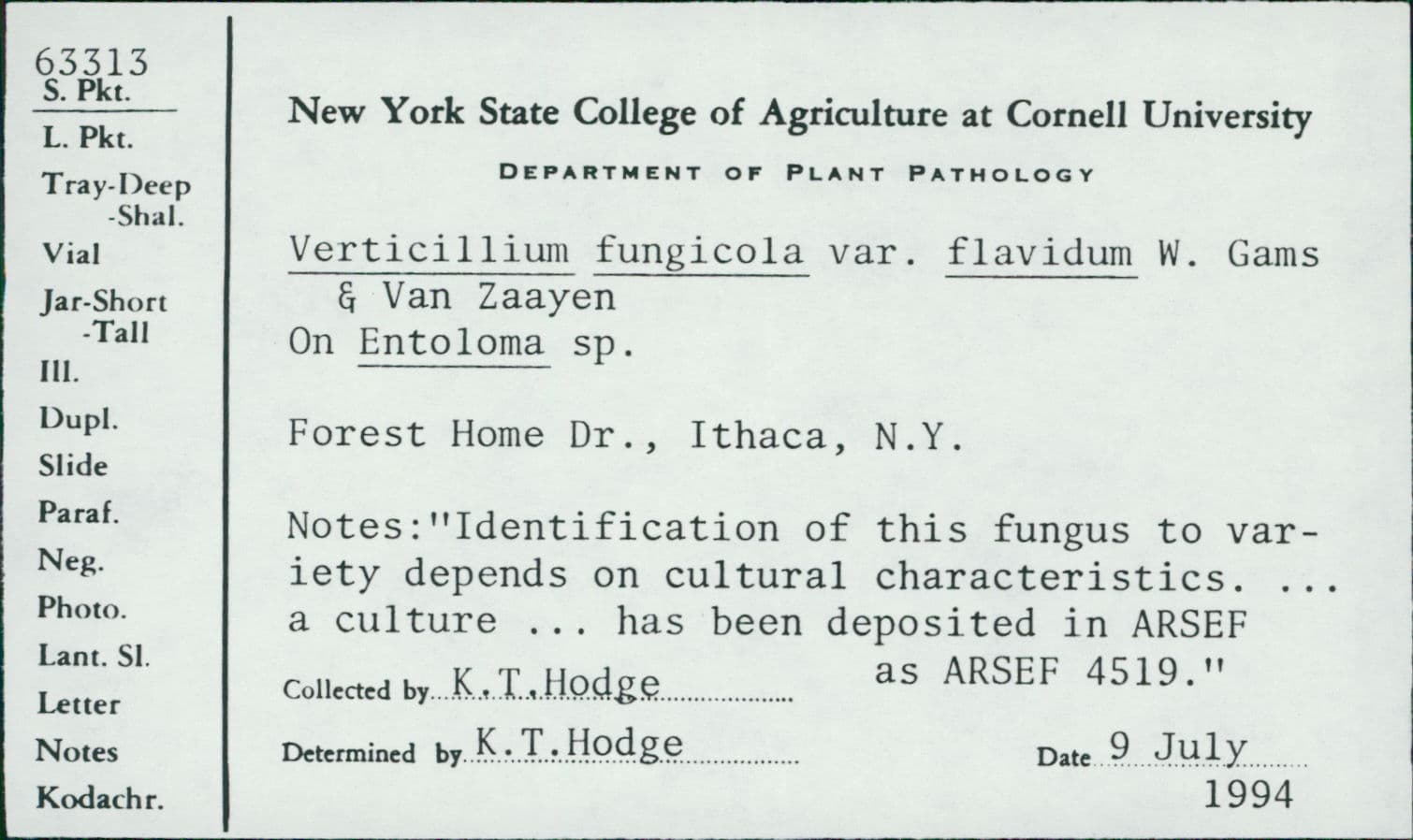 63313
S. Pkt.
L. Pkt.
Tray-Deep
-Shal.
Vial
Jar-Short
-Tall
Ill.
Dupl.
Slide
Paraf.
Neg.
Photo.
Lant. Sl.
Letter
Notes
Kodachr.

New York State College of Agriculture at Cornell University

DEPARTMENT OF PLANT PATHOLOGY

Verticillium fungicola var. flavidum W. Gams & Van Zaayen
On Entoloma sp.

Forest Home Dr., Ithaca, N.Y.

Notes:"Identification of this fungus to variety depends on cultural characteristics. ... a culture ... has been deposited in ARSEF as ARSEF 4519."

Collected by K.T.Hodge

Determined by K.T.Hodge

Date 9 July 1994